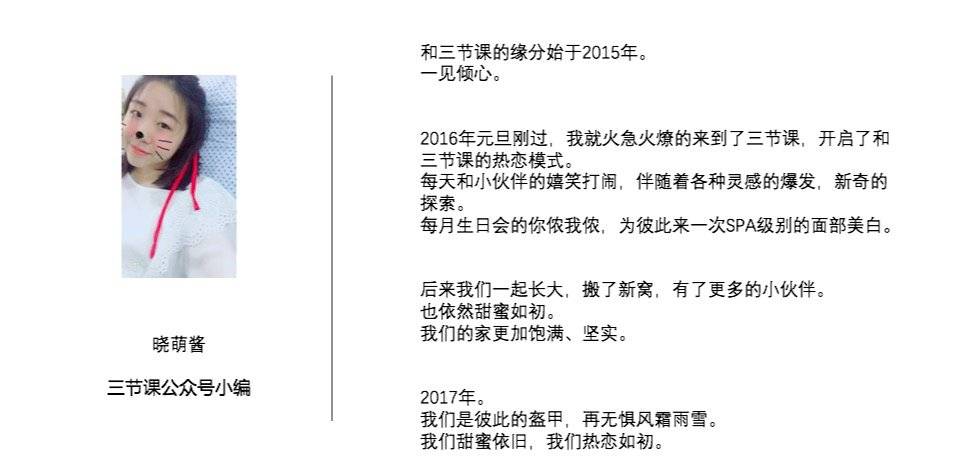 晓萌酱

三节课公众号小编

和三节课的缘分始于2015年。
一见倾心。

2016年元旦刚过，我就火急火燎的来到了三节课，开启了和三节课的热恋模式。
每天和小伙伴的嬉笑打闹，伴随着各种灵感的爆发，新奇的探索。
每月生日会的你侬我侬，为彼此来一次SPA级别的面部美白。

后来我们一起长大，搬了新窝，有了更多的小伙伴。
也依然甜蜜如初。
我们的家更加饱满、坚实。

2017年。
我们是彼此的盔甲，再无惧风霜雨雪。
我们甜蜜依旧，我们热恋如初。